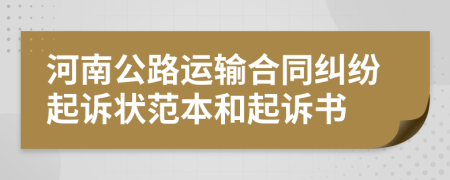 河南公路运输合同纠纷起诉状范本和起诉书